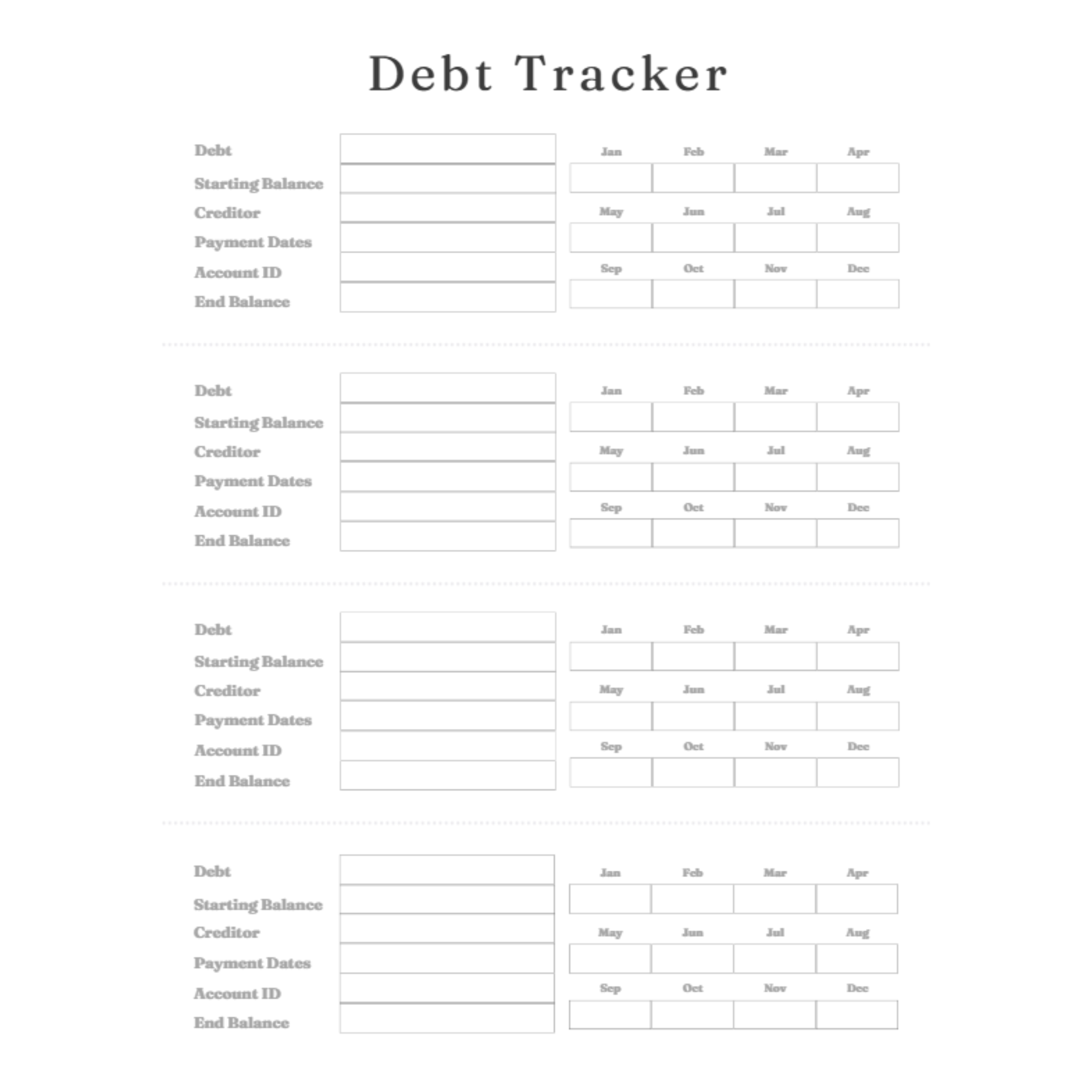 Debt Tracker

Debt
Starting Balance
Creditor
Payment Dates
Account ID
End Balance

Jan Feb Mar Apr
May Jun Jul Aug
Sep Oct Nov Dec

Debt
Starting Balance
Creditor
Payment Dates
Account ID
End Balance

Jan Feb Mar Apr
May Jun Jul Aug
Sep Oct Nov Dec

Debt
Starting Balance
Creditor
Payment Dates
Account ID
End Balance

Jan Feb Mar Apr
May Jun Jul Aug
Sep Oct Nov Dec

Debt
Starting Balance
Creditor
Payment Dates
Account ID
End Balance

Jan Feb Mar Apr
May Jun Jul Aug
Sep Oct Nov Dec